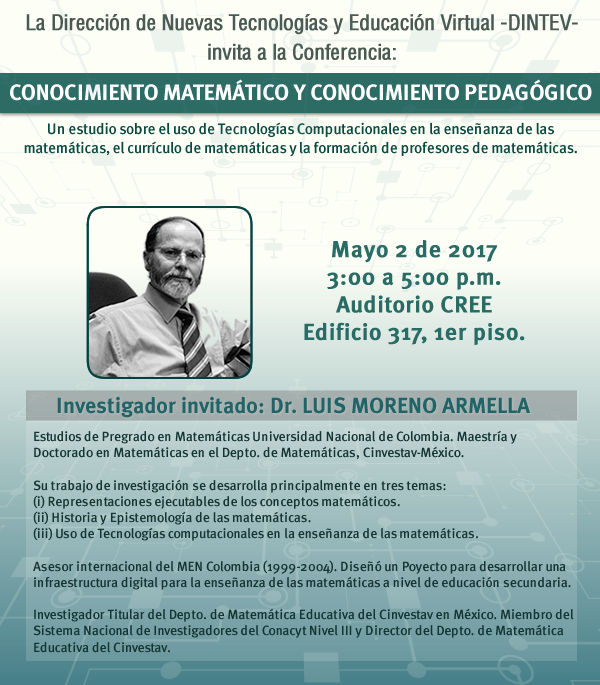 La Dirección de Nuevas Tecnologías y Educación Virtual -DINTEV- invita a la Conferencia:

CONOCIMIENTO MATEMÁTICO Y CONOCIMIENTO PEDAGÓGICO

Un estudio sobre el uso de Tecnologías Computacionales en la enseñanza de las matemáticas, el currículo de matemáticas y la formación de profesores de matemáticas.

Mayo 2 de 2017
3:00 a 5:00 p.m.
Auditorio CREE
Edificio 317, 1er piso.

Investigador invitado: Dr. LUIS MORENO ARMELLA

Estudios de Pregrado en Matemáticas Universidad Nacional de Colombia. Maestría y Doctorado en Matemáticas en el Depto. de Matemáticas, Cinvestav-México.

Su trabajo de investigación se desarrolla principalmente en tres temas:
(i) Representaciones ejecutables de los conceptos matemáticos.
(ii) Historia y Epistemología de las matemáticas.
(iii) Uso de Tecnologías computacionales en la enseñanza de las matemáticas.

Asesor internacional del MEN Colombia (1999-2004). Diseñó un Poyecto para desarrollar una infraestructura digital para la enseñanza de las matemáticas a nivel de educación secundaria.

Investigador Titular del Depto. de Matemática Educativa del Cinvestav en México. Miembro del Sistema Nacional de Investigadores del Conacyt Nivel III y Director del Depto. de Matemática Educativa del Cinvestav.